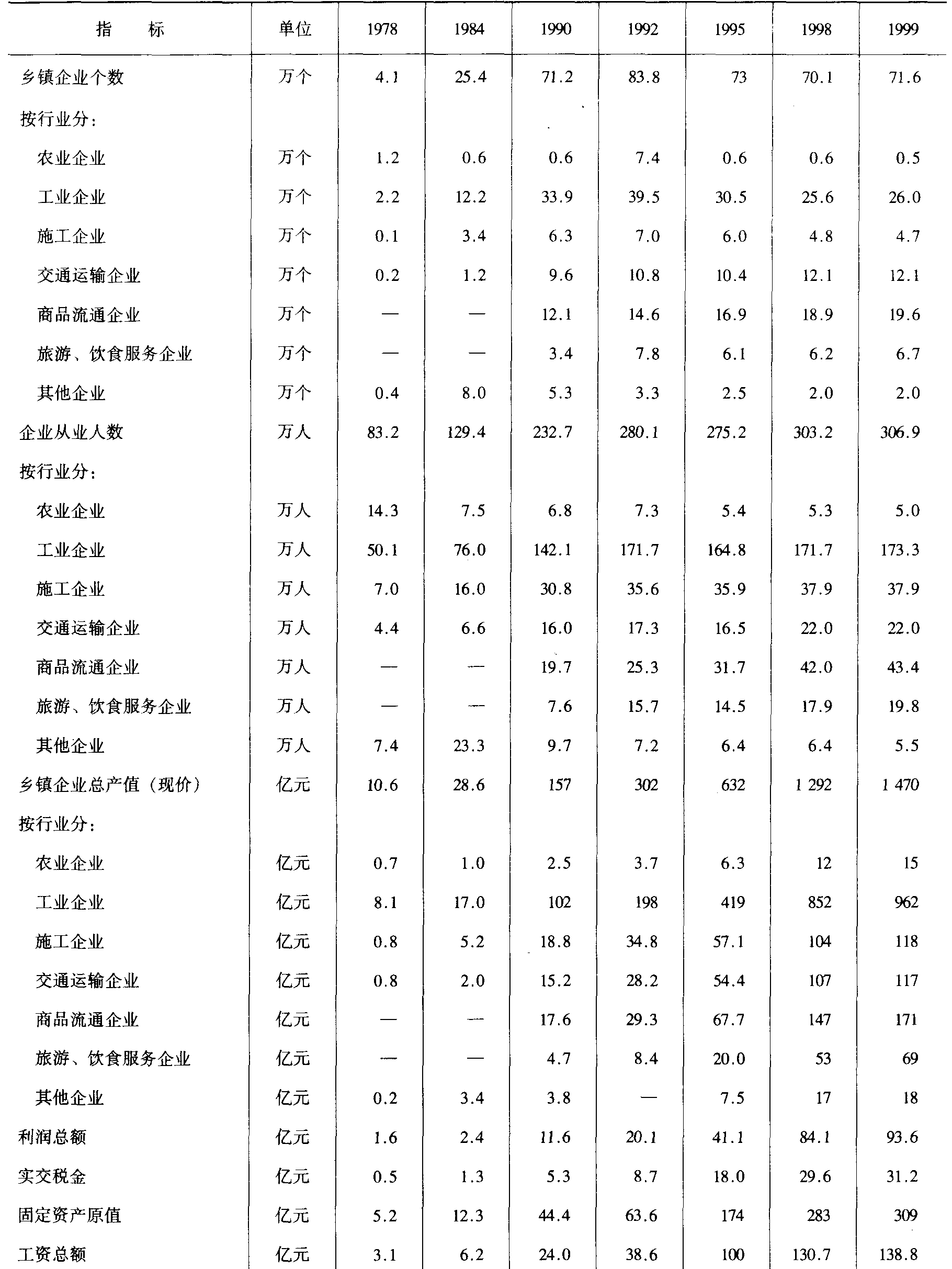 | 指　　标 | 单位 | 1978 | 1984 | 1990 | 1992 | 1995 | 1998 | 1999 |
|---|---|---|---|---|---|---|---|---|
| 乡镇企业个数 | 万个 | 4.1 | 25.4 | 71.2 | 83.8 | 73 | 70.1 | 71.6 |
| 按行业分: | | | | | | | | |
| 农业企业 | 万个 | 1.2 | 0.6 | 0.6 | 7.4 | 0.6 | 0.6 | 0.5 |
| 工业企业 | 万个 | 2.2 | 12.2 | 33.9 | 39.5 | 30.5 | 25.6 | 26.0 |
| 施工企业 | 万个 | 0.1 | 3.4 | 6.3 | 7.0 | 6.0 | 4.8 | 4.7 |
| 交通运输企业 | 万个 | 0.2 | 1.2 | 9.6 | 10.8 | 10.4 | 12.1 | 12.1 |
| 商品流通企业 | 万个 | — | — | 12.1 | 14.6 | 16.9 | 18.9 | 19.6 |
| 旅游、饮食服务企业 | 万个 | — | — | 3.4 | 7.8 | 6.1 | 6.2 | 6.7 |
| 其他企业 | 万个 | 0.4 | 8.0 | 5.3 | 3.3 | 2.5 | 2.0 | 2.0 |
| 企业从业人数 | 万人 | 83.2 | 129.4 | 232.7 | 280.1 | 275.2 | 303.2 | 306.9 |
| 按行业分: | | | | | | | | |
| 农业企业 | 万人 | 14.3 | 7.5 | 6.8 | 7.3 | 5.4 | 5.3 | 5.0 |
| 工业企业 | 万人 | 50.1 | 76.0 | 142.1 | 171.7 | 164.8 | 171.7 | 173.3 |
| 施工企业 | 万人 | 7.0 | 16.0 | 30.8 | 35.6 | 35.9 | 37.9 | 37.9 |
| 交通运输企业 | 万人 | 4.4 | 6.6 | 16.0 | 17.3 | 16.5 | 22.0 | 22.0 |
| 商品流通企业 | 万人 | — | — | 19.7 | 25.3 | 31.7 | 42.0 | 43.4 |
| 旅游、饮食服务企业 | 万人 | — | — | 7.6 | 15.7 | 14.5 | 17.9 | 19.8 |
| 其他企业 | 万人 | 7.4 | 23.3 | 9.7 | 7.2 | 6.4 | 6.4 | 5.5 |
| 乡镇企业总产值（现价） | 亿元 | 10.6 | 28.6 | 157 | 302 | 632 | 1 292 | 1 470 |
| 按行业分: | | | | | | | | |
| 农业企业 | 亿元 | 0.7 | 1.0 | 2.5 | 3.7 | 6.3 | 12 | 15 |
| 工业企业 | 亿元 | 8.1 | 17.0 | 102 | 198 | 419 | 852 | 962 |
| 施工企业 | 亿元 | 0.8 | 5.2 | 18.8 | 34.8 | 57.1 | 104 | 118 |
| 交通运输企业 | 亿元 | 0.8 | 2.0 | 15.2 | 28.2 | 54.4 | 107 | 117 |
| 商品流通企业 | 亿元 | — | — | 17.6 | 29.3 | 67.7 | 147 | 171 |
| 旅游、饮食服务企业 | 亿元 | — | — | 4.7 | 8.4 | 20.0 | 53 | 69 |
| 其他企业 | 亿元 | 0.2 | 3.4 | 3.8 | — | 7.5 | 17 | 18 |
| 利润总额 | 亿元 | 1.6 | 2.4 | 11.6 | 20.1 | 41.1 | 84.1 | 93.6 |
| 实交税金 | 亿元 | 0.5 | 1.3 | 5.3 | 8.7 | 18.0 | 29.6 | 31.2 |
| 固定资产原值 | 亿元 | 5.2 | 12.3 | 44.4 | 63.6 | 174 | 283 | 309 |
| 工资总额 | 亿元 | 3.1 | 6.2 | 24.0 | 38.6 | 100 | 130.7 | 138.8 |